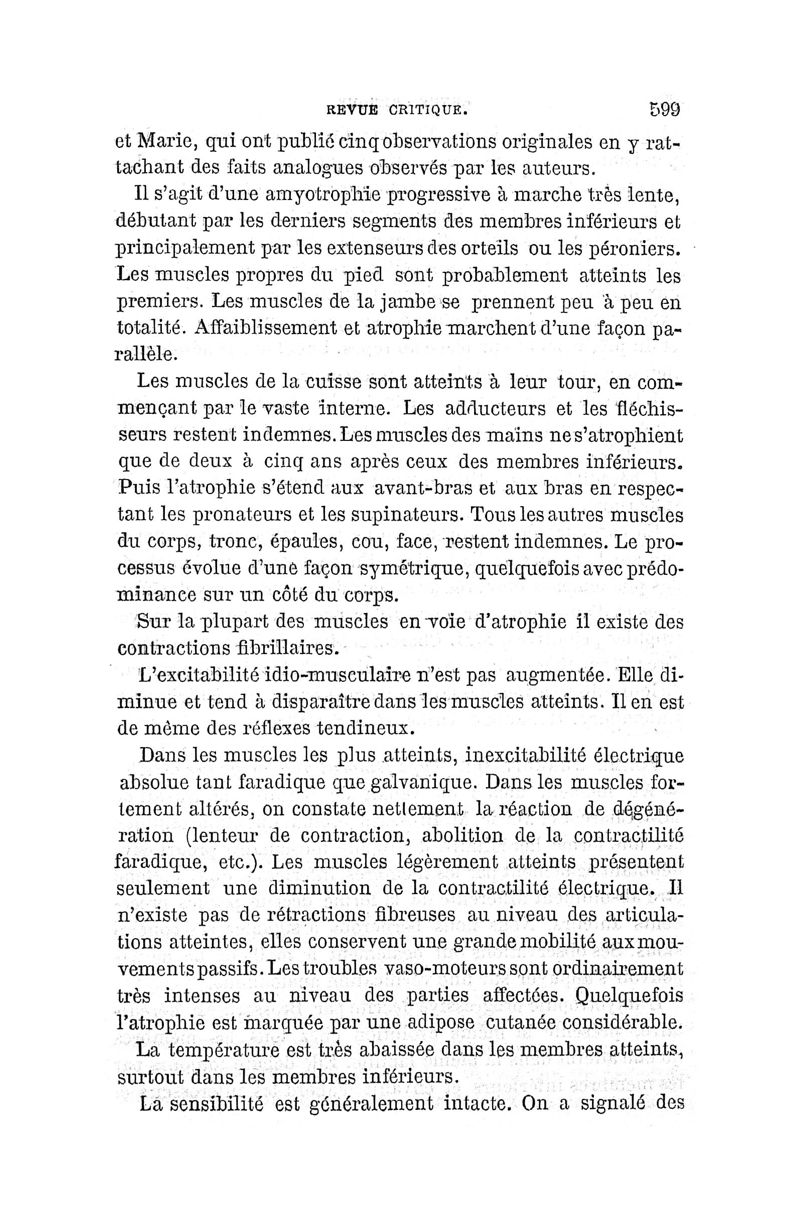 REVUE CRITIQUE. 599

et Marie, qui ont publié cinq observations originales en y rattachant des faits analogues observés par les auteurs.

Il s'agit d'une amyotrophie progressive à marche très lente, débutant par les derniers segments des membres inférieurs et principalement par les extenseurs des orteils ou les péroniers. Les muscles propres du pied sont probablement atteints les premiers. Les muscles de la jambe se prennent peu à peu en totalité. Affaiblissement et atrophie marchent d'une façon parallèle.

Les muscles de la cuisse sont atteints à leur tour, en commençant par le vaste interne. Les adducteurs et les fléchisseurs restent indemnes. Les muscles des mains ne s'atrophient que de deux à cinq ans après ceux des membres inférieurs. Puis l'atrophie s'étend aux avant-bras et aux bras en respectant les pronateurs et les supinateurs. Tous les autres muscles du corps, tronc, épaules, cou, face, restent indemnes. Le processus évolue d'une façon symétrique, quelquefois avec prédominance sur un côté du corps.

Sur la plupart des muscles en voie d'atrophie il existe des contractions fibrillaires.

L'excitabilité idio-musculaire n'est pas augmentée. Elle diminue et tend à disparaître dans les muscles atteints. Il en est de même des réflexes tendineux.

Dans les muscles les plus atteints, inexcitabilité électrique absolue tant faradique que galvanique. Dans les muscles fortement altérés, on constate nettement la réaction de dégénération (lenteur de contraction, abolition de la contractilité faradique, etc.). Les muscles légèrement atteints présentent seulement une diminution de la contractilité électrique. Il n'existe pas de rétractions fibreuses au niveau des articulations atteintes, elles conservent une grande mobilité aux mouvements passifs. Les troubles vaso-moteurs sont ordinairement très intenses au niveau des parties affectées. Quelquefois l'atrophie est marquée par une adipose cutanée considérable.

La température est très abaissée dans les membres atteints, surtout dans les membres inférieurs.

La sensibilité est généralement intacte. On a signalé des